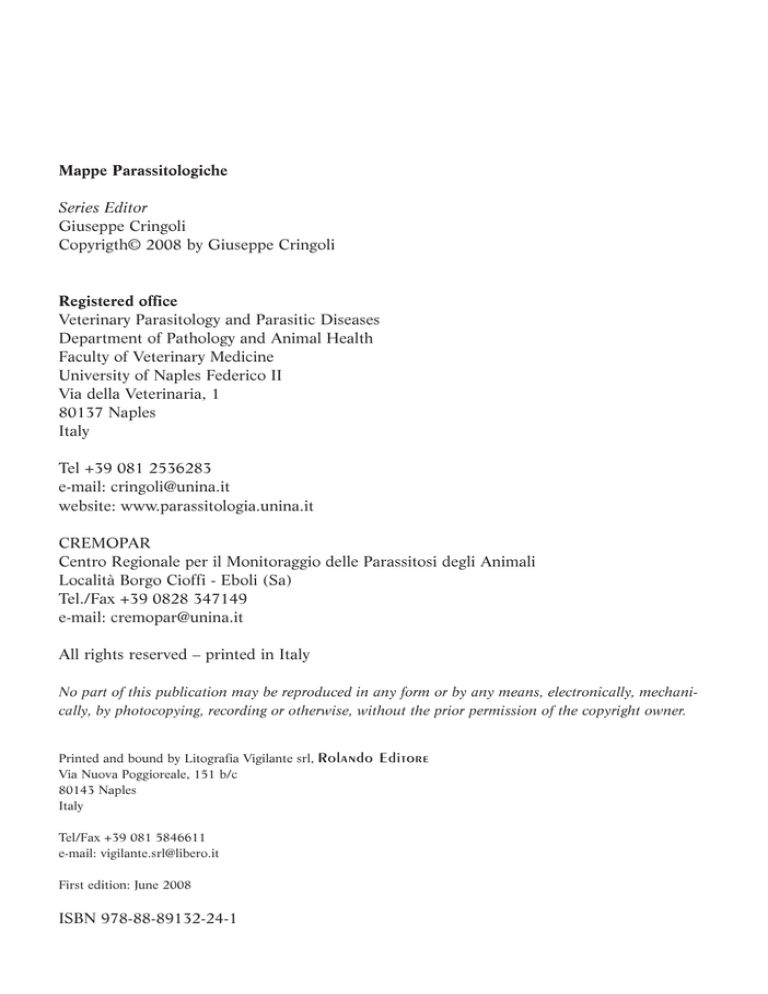 Mappe Parassitologiche

Series Editor
Giuseppe Cringoli
Copyrigth© 2008 by Giuseppe Cringoli

Registered office
Veterinary Parasitology and Parasitic Diseases
Department of Pathology and Animal Health
Faculty of Veterinary Medicine
University of Naples Federico II
Via della Veterinaria, 1
80137 Naples
Italy

Tel +39 081 2536283
e-mail: cringoli@unina.it
website: www.parassitologia.unina.it

CREMOPAR
Centro Regionale per il Monitoraggio delle Parassitosi degli Animali
Località Borgo Cioffi - Eboli (Sa)
Tel./Fax +39 0828 347149
e-mail: cremopar@unina.it

All rights reserved – printed in Italy

No part of this publication may be reproduced in any form or by any means, electronically, mechanically, by photocopying, recording or otherwise, without the prior permission of the copyright owner.

Printed and bound by Litografia Vigilante srl, Rolando Editore
Via Nuova Poggioreale, 151 b/c
80143 Naples
Italy

Tel/Fax +39 081 5846611
e-mail: vigilante.srl@libero.it

First edition: June 2008

ISBN 978-88-89132-24-1